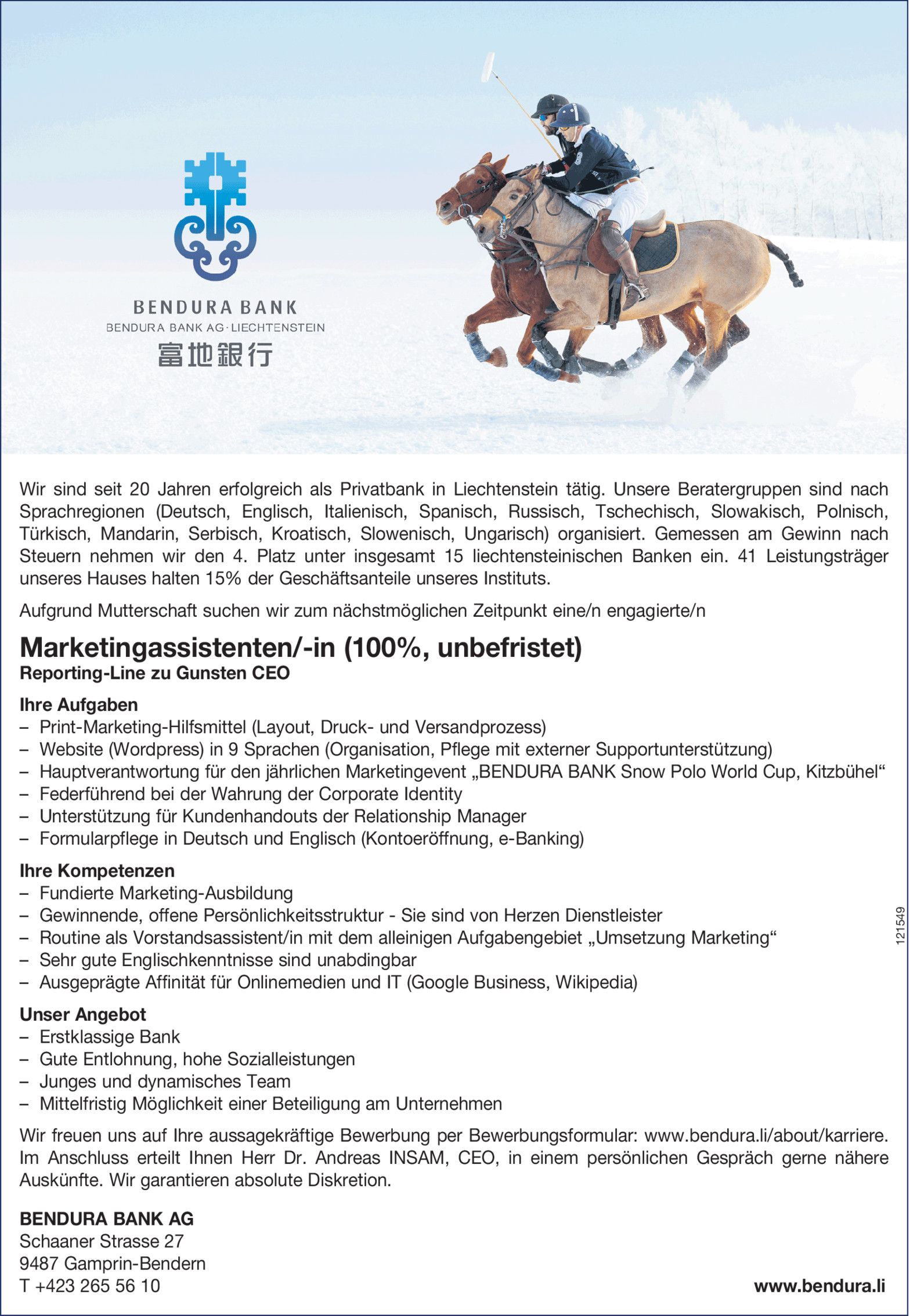 BENDURA BANK
BENDURA BANK AG · LIECHTENSTEIN
富地銀行

Wir sind seit 20 Jahren erfolgreich als Privatbank in Liechtenstein tätig. Unsere Beratergruppen sind nach Sprachregionen (Deutsch, Englisch, Italienisch, Spanisch, Russisch, Tschechisch, Slowakisch, Polnisch, Türkisch, Mandarin, Serbisch, Kroatisch, Slowenisch, Ungarisch) organisiert. Gemessen am Gewinn nach Steuern nehmen wir den 4. Platz unter insgesamt 15 liechtensteinischen Banken ein. 41 Leistungsträger unseres Hauses halten 15% der Geschäftsanteile unseres Instituts.

Aufgrund Mutterschaft suchen wir zum nächstmöglichen Zeitpunkt eine/n engagierte/n

Marketingassistenten/-in (100%, unbefristet)
Reporting-Line zu Gunsten CEO

Ihre Aufgaben
– Print-Marketing-Hilfsmittel (Layout, Druck- und Versandprozess)
– Website (Wordpress) in 9 Sprachen (Organisation, Pflege mit externer Supportunterstützung)
– Hauptverantwortung für den jährlichen Marketingevent „BENDURA BANK Snow Polo World Cup, Kitzbühel“
– Federführend bei der Wahrung der Corporate Identity
– Unterstützung für Kundenhandouts der Relationship Manager
– Formularpflege in Deutsch und Englisch (Kontoeröffnung, e-Banking)

Ihre Kompetenzen
– Fundierte Marketing-Ausbildung
– Gewinnende, offene Persönlichkeitsstruktur - Sie sind von Herzen Dienstleister
– Routine als Vorstandsassistent/in mit dem alleinigen Aufgabengebiet „Umsetzung Marketing“
– Sehr gute Englischkenntnisse sind unabdingbar
– Ausgeprägte Affinität für Onlinemedien und IT (Google Business, Wikipedia)

Unser Angebot
– Erstklassige Bank
– Gute Entlohnung, hohe Sozialleistungen
– Junges und dynamisches Team
– Mittelfristig Möglichkeit einer Beteiligung am Unternehmen

Wir freuen uns auf Ihre aussagekräftige Bewerbung per Bewerbungsformular: www.bendura.li/about/karriere. Im Anschluss erteilt Ihnen Herr Dr. Andreas INSAM, CEO, in einem persönlichen Gespräch gerne nähere Auskünfte. Wir garantieren absolute Diskretion.

BENDURA BANK AG
Schaaner Strasse 27
9487 Gamprin-Bendern
T +423 265 56 10

www.bendura.li

121549